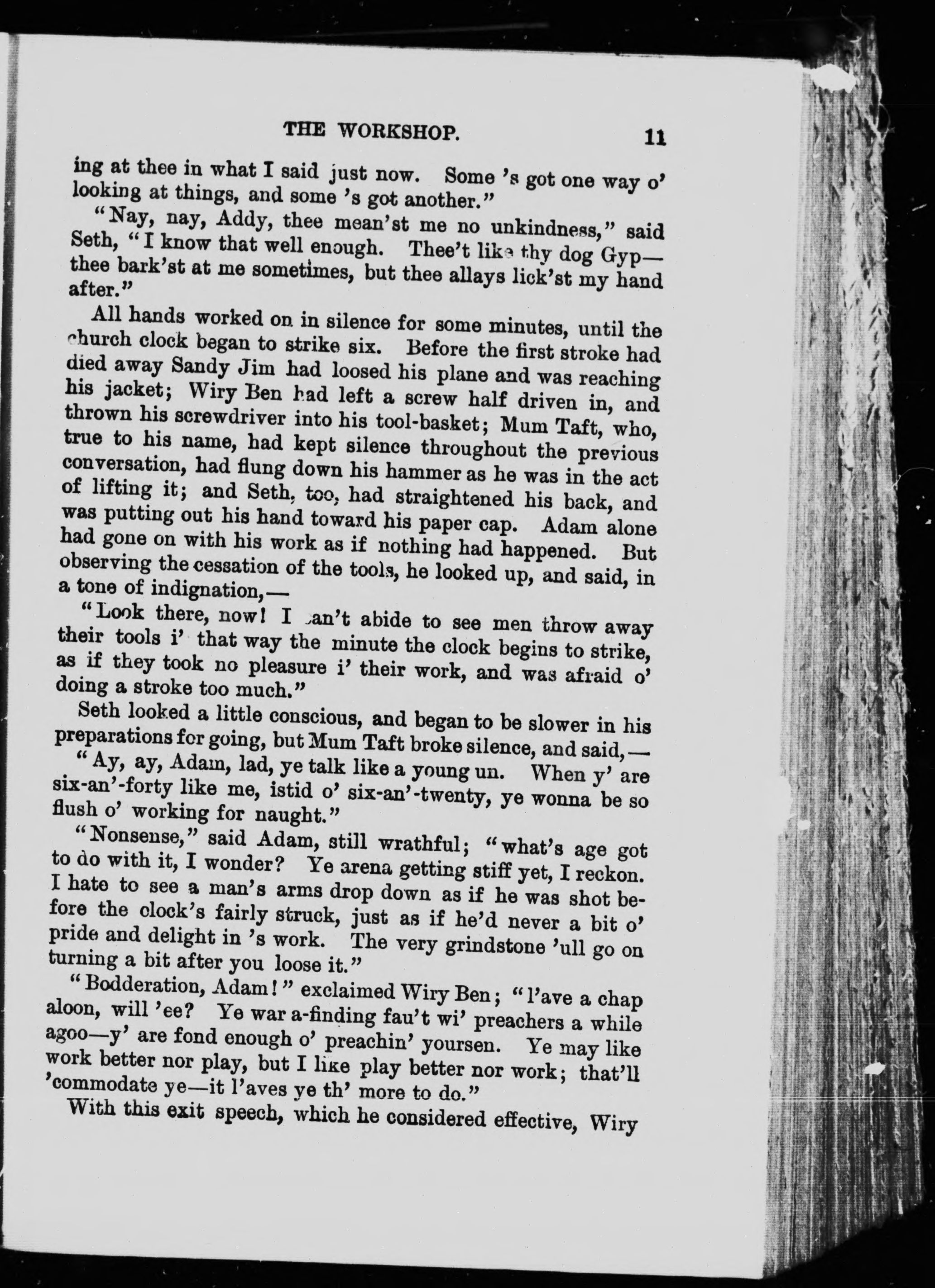 THE WORKSHOP. 11

ing at thee in what I said just now. Some 's got one way o' looking at things, and some 's got another."

"Nay, nay, Addy, thee mean'st me no unkindness," said Seth, "I know that well enough. Thee't like thy dog Gyp—thee bark'st at me sometimes, but thee allays lick'st my hand after."

All hands worked on in silence for some minutes, until the church clock began to strike six. Before the first stroke had died away Sandy Jim had loosed his plane and was reaching his jacket; Wiry Ben had left a screw half driven in, and thrown his screwdriver into his tool-basket; Mum Taft, who, true to his name, had kept silence throughout the previous conversation, had flung down his hammer as he was in the act of lifting it; and Seth, too, had straightened his back, and was putting out his hand toward his paper cap. Adam alone had gone on with his work as if nothing had happened. But observing the cessation of the tools, he looked up, and said, in a tone of indignation,—

"Look there, now! I can't abide to see men throw away their tools i' that way the minute the clock begins to strike, as if they took no pleasure i' their work, and was afraid o' doing a stroke too much."

Seth looked a little conscious, and began to be slower in his preparations for going, but Mum Taft broke silence, and said,—

"Ay, ay, Adam, lad, ye talk like a young un. When y' are six-an'-forty like me, istid o' six-an'-twenty, ye wonna be so flush o' working for naught."

"Nonsense," said Adam, still wrathful; "what's age got to do with it, I wonder? Ye arena getting stiff yet, I reckon. I hate to see a man's arms drop down as if he was shot before the clock's fairly struck, just as if he'd never a bit o' pride and delight in 's work. The very grindstone 'ull go on turning a bit after you loose it."

"Bodderation, Adam!" exclaimed Wiry Ben; "l'ave a chap aloon, will 'ee? Ye war a-finding fau't wi' preachers a while agoo—y' are fond enough o' preachin' yoursen. Ye may like work better nor play, but I like play better nor work; that'll 'commodate ye—it l'aves ye th' more to do."

With this exit speech, which he considered effective, Wiry